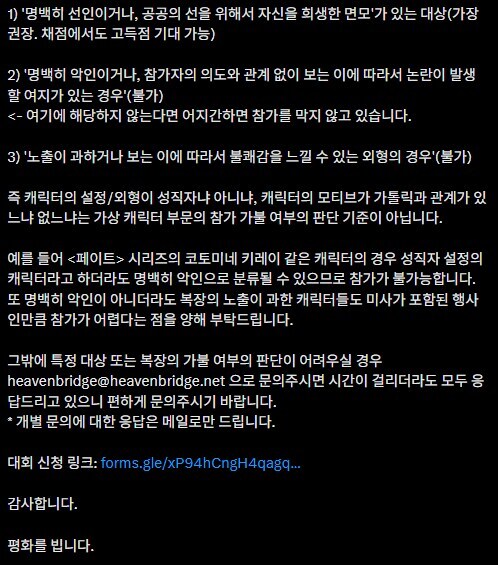 1) '명백히 선인이거나, 공공의 선을 위해서 자신을 희생한 면모'가 있는 대상(가장 권장. 채점에서도 고득점 기대 가능)

2) '명백히 악인이거나, 참가자의 의도와 관계 없이 보는 이에 따라서 논란이 발생할 여지가 있는 경우'(불가)
<- 여기에 해당하지 않는다면 어지간하면 참가를 막지 않고 있습니다.

3) '노출이 과하거나 보는 이에 따라서 불쾌감을 느낄 수 있는 외형의 경우'(불가)

즉 캐릭터의 설정/외형이 성직자냐 아니냐, 캐릭터의 모티브가 가톨릭과 관계가 있느냐 없느냐는 가상 캐릭터 부문의 참가 가불 여부의 판단 기준이 아닙니다.

예를 들어 <페이트> 시리즈의 코토미네 키레이 같은 캐릭터의 경우 성직자 설정의 캐릭터라고 하더라도 명백히 악인으로 분류될 수 있으므로 참가가 불가능합니다. 또 명백히 악인이 아니더라도 복장의 노출이 과한 캐릭터들도 미사가 포함된 행사인만큼 참가가 어렵다는 점을 양해 부탁드립니다.

그밖에 특정 대상 또는 복장의 가불 여부의 판단이 어려우실 경우 heavenbridge@heavenbridge.net 으로 문의주시면 시간이 걸리더라도 모두 응답드리고 있으니 편하게 문의주시기 바랍니다.
* 개별 문의에 대한 응답은 메일로만 드립니다.

대회 신청 링크: forms.gle/xP94hCngH4qagq...

감사합니다.

평화를 빕니다.